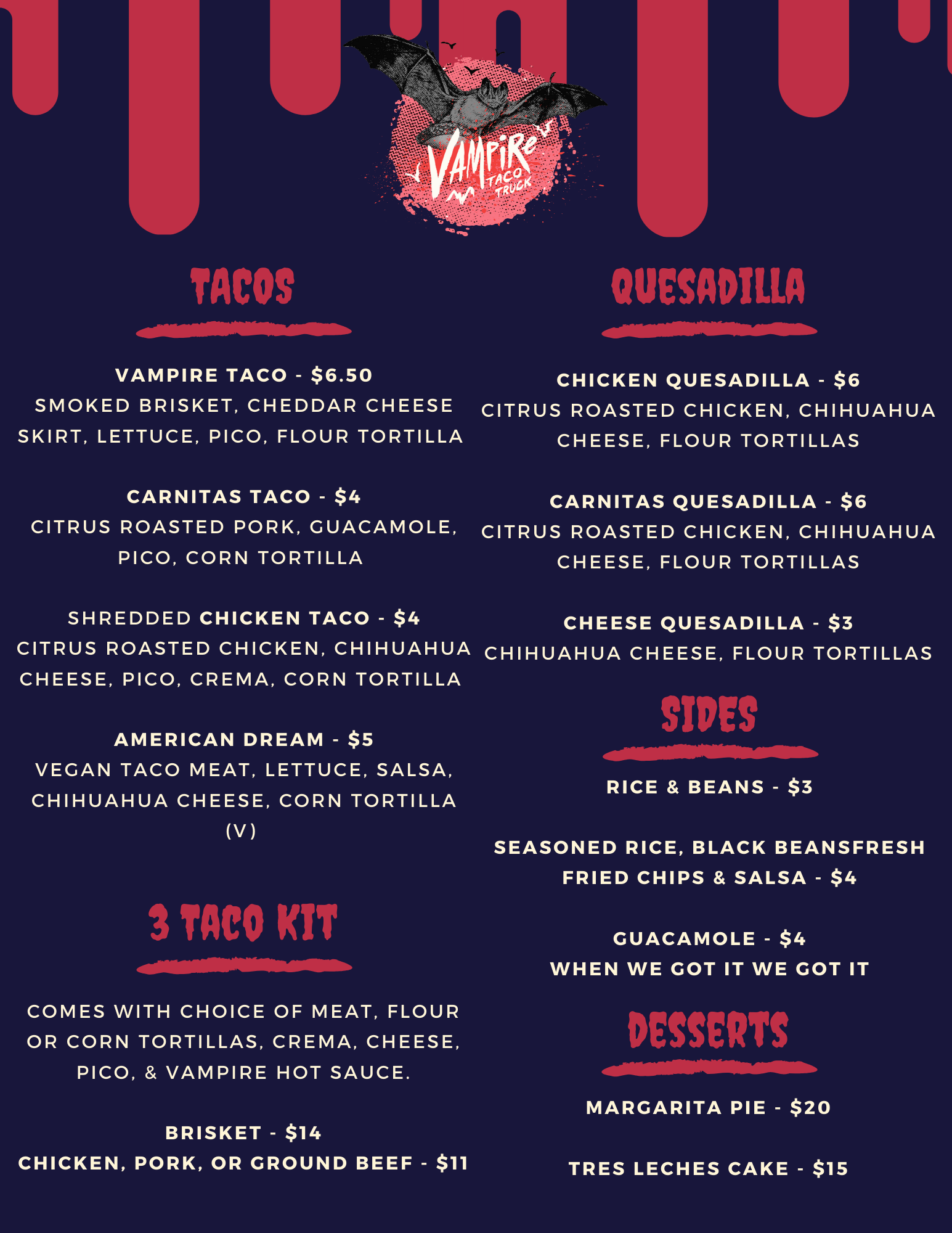 VAMPIRE TACO TRUCK

TACOS

VAMPIRE TACO - $6.50
SMOKED BRISKET, CHEDDAR CHEESE SKIRT, LETTUCE, PICO, FLOUR TORTILLA

CARNITAS TACO - $4
CITRUS ROASTED PORK, GUACAMOLE, PICO, CORN TORTILLA

SHREDDED CHICKEN TACO - $4
CITRUS ROASTED CHICKEN, CHIHUAHUA CHEESE, PICO, CREMA, CORN TORTILLA

AMERICAN DREAM - $5
VEGAN TACO MEAT, LETTUCE, SALSA, CHIHUAHUA CHEESE, CORN TORTILLA (V)

3 TACO KIT

COMES WITH CHOICE OF MEAT, FLOUR OR CORN TORTILLAS, CREMA, CHEESE, PICO, & VAMPIRE HOT SAUCE.

BRISKET - $14
CHICKEN, PORK, OR GROUND BEEF - $11

QUESADILLA

CHICKEN QUESADILLA - $6
CITRUS ROASTED CHICKEN, CHIHUAHUA CHEESE, FLOUR TORTILLAS

CARNITAS QUESADILLA - $6
CITRUS ROASTED CHICKEN, CHIHUAHUA CHEESE, FLOUR TORTILLAS

CHEESE QUESADILLA - $3
CHIHUAHUA CHEESE, FLOUR TORTILLAS

SIDES

RICE & BEANS - $3

SEASONED RICE, BLACK BEANSFRESH FRIED CHIPS & SALSA - $4

GUACAMOLE - $4
WHEN WE GOT IT WE GOT IT

DESSERTS

MARGARITA PIE - $20

TRES LECHES CAKE - $15